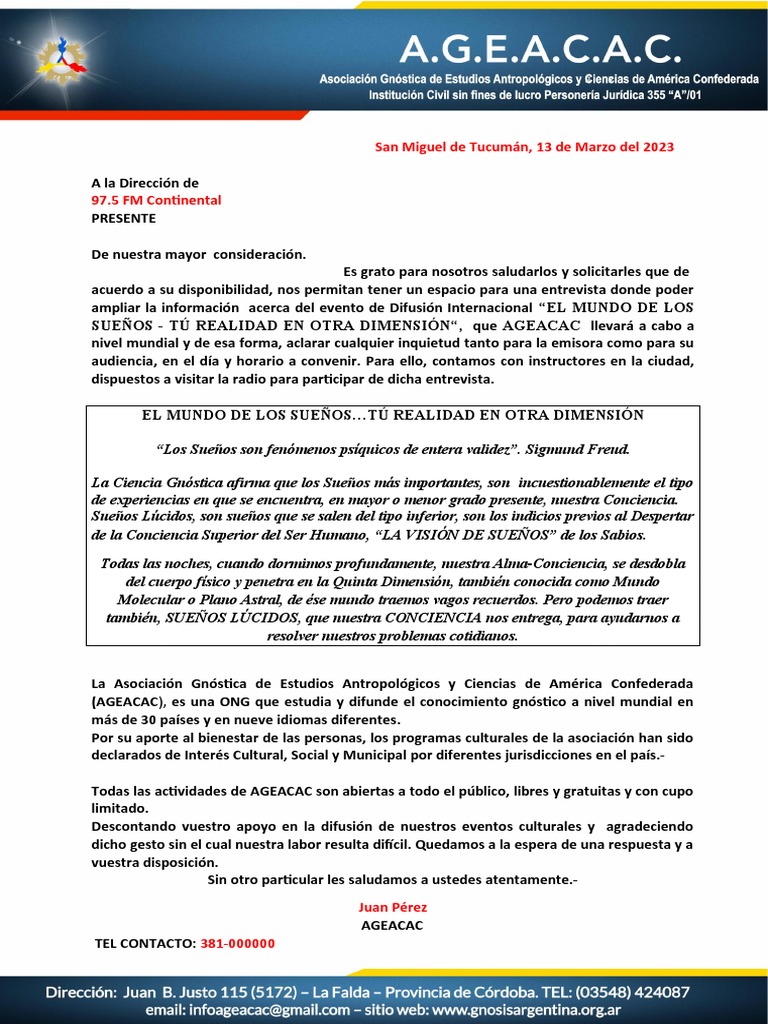 A.G.E.A.C.A.C.
Asociación Gnóstica de Estudios Antropológicos y Ciencias de América Confederada
Institución Civil sin fines de lucro Personería Jurídica 355 "A"/01

San Miguel de Tucumán, 13 de Marzo del 2023

A la Dirección de
97.5 FM Continental
PRESENTE

De nuestra mayor consideración.

Es grato para nosotros saludarlos y solicitarles que de acuerdo a su disponibilidad, nos permitan tener un espacio para una entrevista donde poder ampliar la información acerca del evento de Difusión Internacional "EL MUNDO DE LOS SUEÑOS - TÚ REALIDAD EN OTRA DIMENSIÓN", que AGEACAC llevará a cabo a nivel mundial y de esa forma, aclarar cualquier inquietud tanto para la emisora como para su audiencia, en el día y horario a convenir. Para ello, contamos con instructores en la ciudad, dispuestos a visitar la radio para participar de dicha entrevista.

EL MUNDO DE LOS SUEÑOS…TÚ REALIDAD EN OTRA DIMENSIÓN

"Los Sueños son fenómenos psíquicos de entera validez". Sigmund Freud.

La Ciencia Gnóstica afirma que los Sueños más importantes, son incuestionablemente el tipo de experiencias en que se encuentra, en mayor o menor grado presente, nuestra Conciencia. Sueños Lúcidos, son sueños que se salen del tipo inferior, son los indicios previos al Despertar de la Conciencia Superior del Ser Humano, "LA VISIÓN DE SUEÑOS" de los Sabios.

Todas las noches, cuando dormimos profundamente, nuestra Alma-Conciencia, se desdobla del cuerpo físico y penetra en la Quinta Dimensión, también conocida como Mundo Molecular o Plano Astral, de ése mundo traemos vagos recuerdos. Pero podemos traer también, SUEÑOS LÚCIDOS, que nuestra CONCIENCIA nos entrega, para ayudarnos a resolver nuestros problemas cotidianos.

La Asociación Gnóstica de Estudios Antropológicos y Ciencias de América Confederada (AGEACAC), es una ONG que estudia y difunde el conocimiento gnóstico a nivel mundial en más de 30 países y en nueve idiomas diferentes.
Por su aporte al bienestar de las personas, los programas culturales de la asociación han sido declarados de Interés Cultural, Social y Municipal por diferentes jurisdicciones en el país.-

Todas las actividades de AGEACAC son abiertas a todo el público, libres y gratuitas y con cupo limitado.
Descontando vuestro apoyo en la difusión de nuestros eventos culturales y agradeciendo dicho gesto sin el cual nuestra labor resulta difícil. Quedamos a la espera de una respuesta y a vuestra disposición.
Sin otro particular les saludamos a ustedes atentamente.-

Juan Pérez
AGEACAC

TEL CONTACTO: 381-000000

Dirección: Juan B. Justo 115 (5172) – La Falda – Provincia de Córdoba. TEL: (03548) 424087
email: infoageacac@gmail.com – sitio web: www.gnosisargentina.org.ar